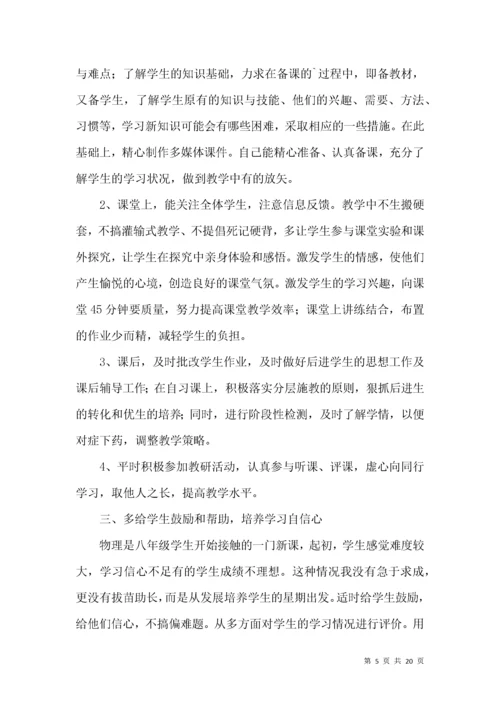 与难点；了解学生的知识基础，力求在备课的`过程中，即备教材，又备学生，了解学生原有的知识与技能、他们的兴趣、需要、方法、习惯等，学习新知识可能会有哪些困难，采取相应的一些措施。在此基础上，精心制作多媒体课件。自己能精心准备、认真备课，充分了解学生的学习状况，做到教学中有的放矢。

2、课堂上，能关注全体学生，注意信息反馈。教学中不生搬硬套，不搞灌输式教学、不提倡死记硬背，多让学生参与课堂实验和课外探究，让学生在探究中亲身体验和感悟。激发学生的情感，使他们产生愉悦的心境，创造良好的课堂气氛。激发学生的学习兴趣，向课堂45分钟要质量，努力提高课堂教学效率；课堂上讲练结合，布置的作业少而精，减轻学生的负担。

3、课后，及时批改学生作业，及时做好后进学生的思想工作及课后辅导工作；在自习课上，积极落实分层施教的原则，狠抓后进生的转化和优生的培养；同时，进行阶段性检测，及时了解学情，以便对症下药，调整教学策略。

4、平时积极参加教研活动，认真参与听课、评课，虚心向同行学习，取他人之长，提高教学水平。

三、多给学生鼓励和帮助，培养学习自信心

物理是八年级学生开始接触的一门新课，起初，学生感觉难度较大，学习信心不足有的学生成绩不理想。这种情况我没有急于求成，更没有拔苗助长，而是从发展培养学生的星期出发。适时给学生鼓励，给他们信心，不搞偏难题。从多方面对学生的学习情况进行评价。用

第 5 页 共 20 页